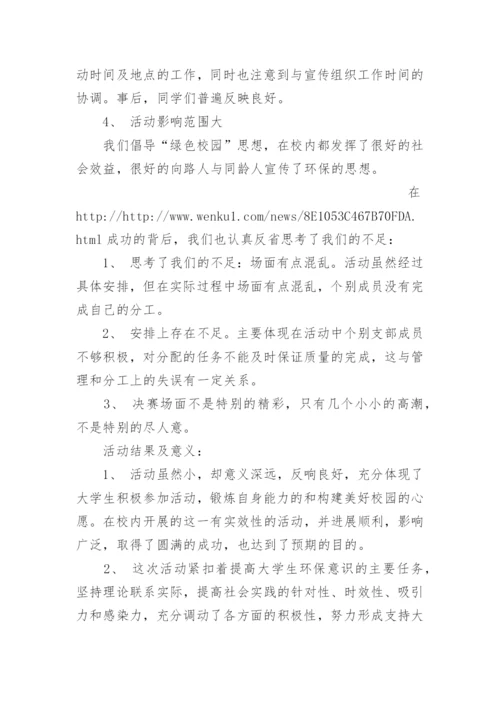 动时间及地点的工作，同时也注意到与宣传组织工作时间的协调。事后，同学们普遍反映良好。

4、 活动影响范围大

我们倡导“绿色校园”思想，在校内都发挥了很好的社会效益，很好的向路人与同龄人宣传了环保的思想。

在 http://http://www.wenku1.com/news/8E1053C467B70FDA.html 成功的背后，我们也认真反省思考了我们的不足：

1、 思考了我们的不足：场面有点混乱。活动虽然经过具体安排，但在实际过程中场面有点混乱，个别成员没有完成自己的分工。

2、 安排上存在不足。主要体现在活动中个别支部成员不够积极，对分配的任务不能及时保证质量的完成，这与管理和分工上的失误有一定关系。

3、 决赛场面不是特别的精彩，只有几个小小的高潮，不是特别的尽人意。

活动结果及意义：

1、 活动虽然小，却意义深远，反响良好，充分体现了大学生积极参加活动，锻炼自身能力的和构建美好校园的心愿。在校内开展的这一有实效性的活动，并进展顺利，影响广泛，取得了圆满的成功，也达到了预期的目的。

2、 这次活动紧扣着提高大学生环保意识的主要任务，坚持理论联系实际，提高社会实践的针对性、时效性、吸引力和感染力，充分调动了各方面的积极性，努力形成支持大